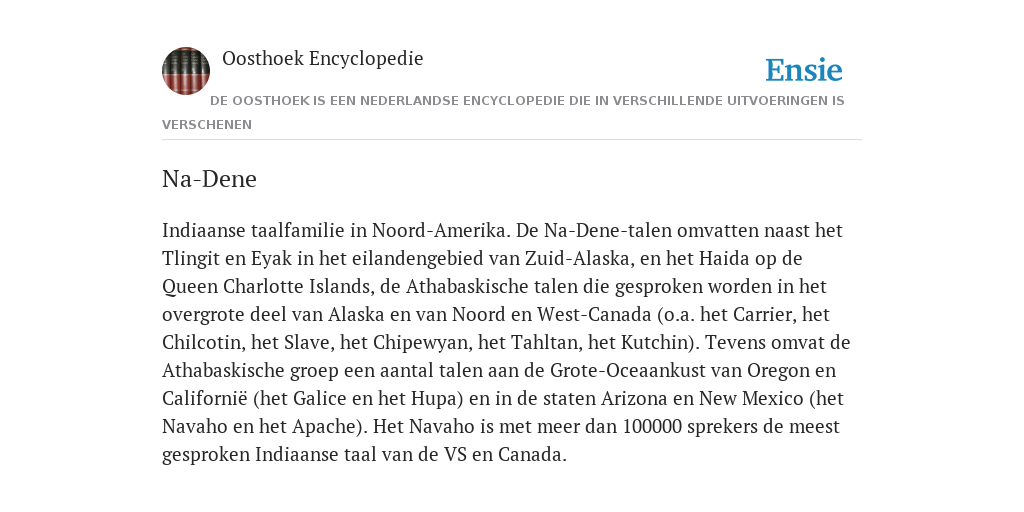 Oosthoek Encyclopedie

Ensie

DE OOSTHOEK IS EEN NEDERLANDSE ENCYCLOPEDIE DIE IN VERSCHILLENDE UITVOERINGEN IS VERSCHENEN

Na-Dene

Indiaanse taalfamilie in Noord-Amerika. De Na-Dene-talen omvatten naast het Tlingit en Eyak in het eilandengebied van Zuid-Alaska, en het Haida op de Queen Charlotte Islands, de Athabaskische talen die gesproken worden in het overgrote deel van Alaska en van Noord en West-Canada (o.a. het Carrier, het Chilcotin, het Slave, het Chipewyan, het Tahltan, het Kutchin). Tevens omvat de Athabaskische groep een aantal talen aan de Grote-Oceaankust van Oregon en Californië (het Galice en het Hupa) en in de staten Arizona en New Mexico (het Navaho en het Apache). Het Navaho is met meer dan 100000 sprekers de meest gesproken Indiaanse taal van de VS en Canada.